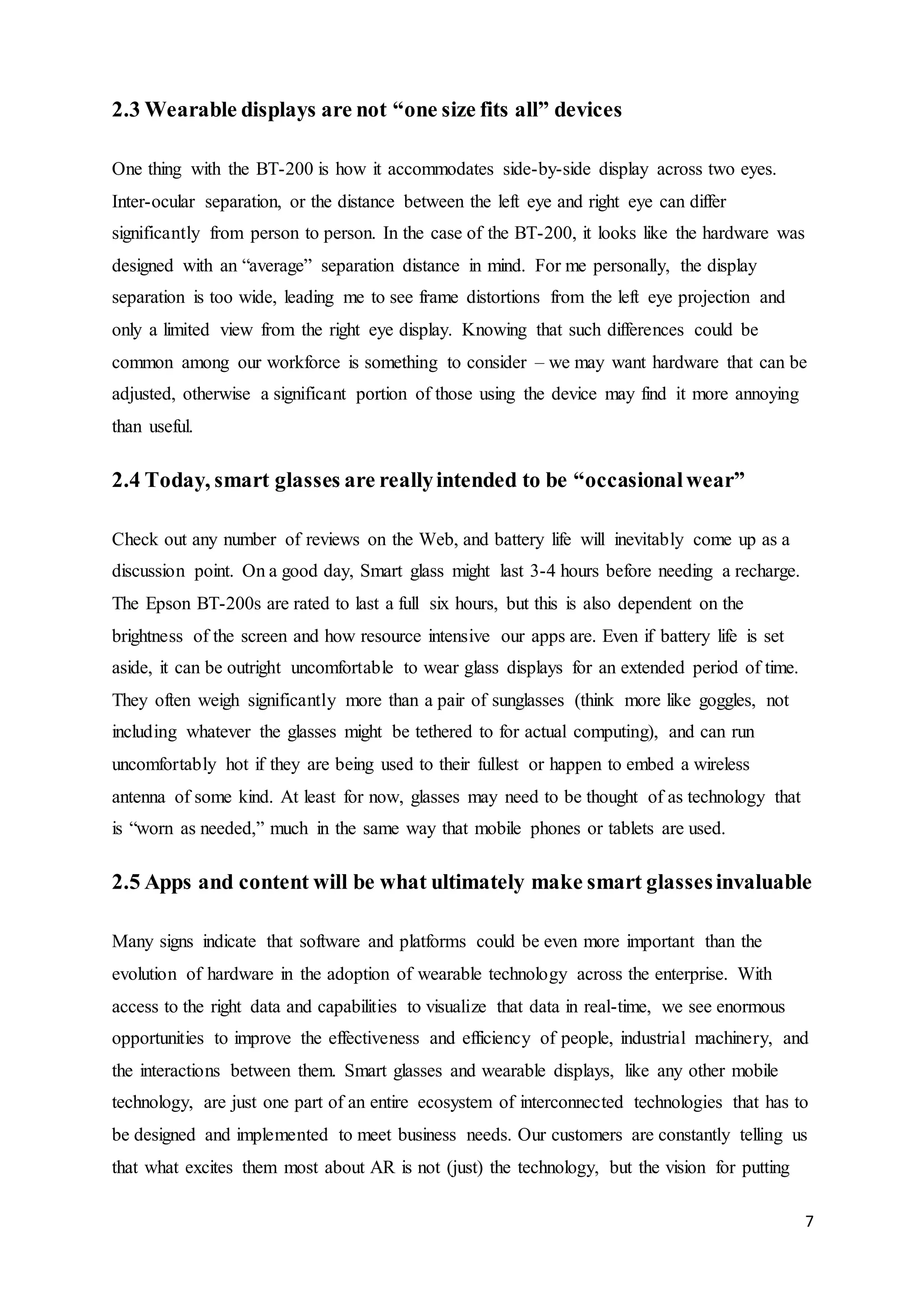 2.3 Wearable displays are not “one size fits all” devices

One thing with the BT-200 is how it accommodates side-by-side display across two eyes. Inter-ocular separation, or the distance between the left eye and right eye can differ significantly from person to person. In the case of the BT-200, it looks like the hardware was designed with an “average” separation distance in mind. For me personally, the display separation is too wide, leading me to see frame distortions from the left eye projection and only a limited view from the right eye display. Knowing that such differences could be common among our workforce is something to consider – we may want hardware that can be adjusted, otherwise a significant portion of those using the device may find it more annoying than useful.

2.4 Today, smart glasses are really intended to be “occasional wear”

Check out any number of reviews on the Web, and battery life will inevitably come up as a discussion point. On a good day, Smart glass might last 3-4 hours before needing a recharge. The Epson BT-200s are rated to last a full six hours, but this is also dependent on the brightness of the screen and how resource intensive our apps are. Even if battery life is set aside, it can be outright uncomfortable to wear glass displays for an extended period of time. They often weigh significantly more than a pair of sunglasses (think more like goggles, not including whatever the glasses might be tethered to for actual computing), and can run uncomfortably hot if they are being used to their fullest or happen to embed a wireless antenna of some kind. At least for now, glasses may need to be thought of as technology that is “worn as needed,” much in the same way that mobile phones or tablets are used.

2.5 Apps and content will be what ultimately make smart glasses invaluable

Many signs indicate that software and platforms could be even more important than the evolution of hardware in the adoption of wearable technology across the enterprise. With access to the right data and capabilities to visualize that data in real-time, we see enormous opportunities to improve the effectiveness and efficiency of people, industrial machinery, and the interactions between them. Smart glasses and wearable displays, like any other mobile technology, are just one part of an entire ecosystem of interconnected technologies that has to be designed and implemented to meet business needs. Our customers are constantly telling us that what excites them most about AR is not (just) the technology, but the vision for putting

7